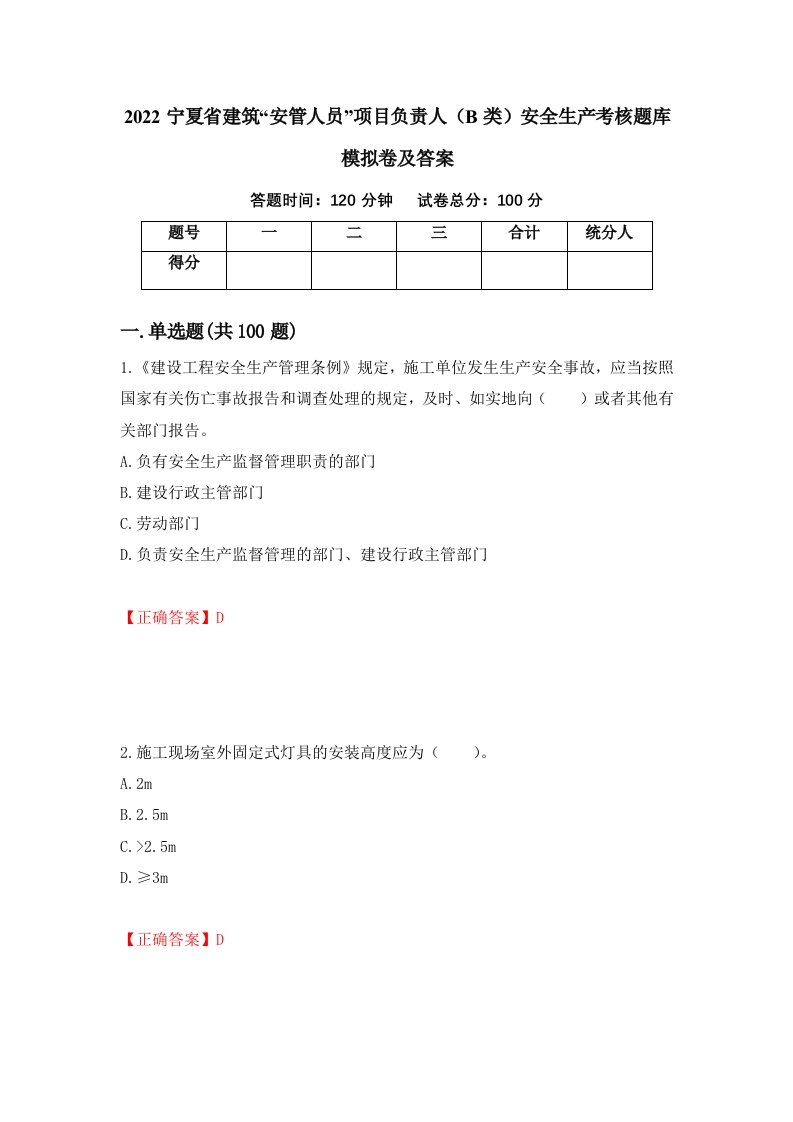 2022 宁夏省建筑“安管人员”项目负责人（B 类）安全生产考核题库模拟卷及答案

答题时间：120 分钟　　试卷总分：100 分

| 题号 | 一 | 二 | 三 | 合计 | 统分人 |
|---|---|---|---|---|---|
| 得分 |  |  |  |  |  |

一.单选题(共 100 题)

1.《建设工程安全生产管理条例》规定，施工单位发生生产安全事故，应当按照国家有关伤亡事故报告和调查处理的规定，及时、如实地向（　　）或者其他有关部门报告。

A.负有安全生产监督管理职责的部门

B.建设行政主管部门

C.劳动部门

D.负责安全生产监督管理的部门、建设行政主管部门

【正确答案】D

2.施工现场室外固定式灯具的安装高度应为（　　）。

A.2m

B.2.5m

C.>2.5m

D.≥3m

【正确答案】D